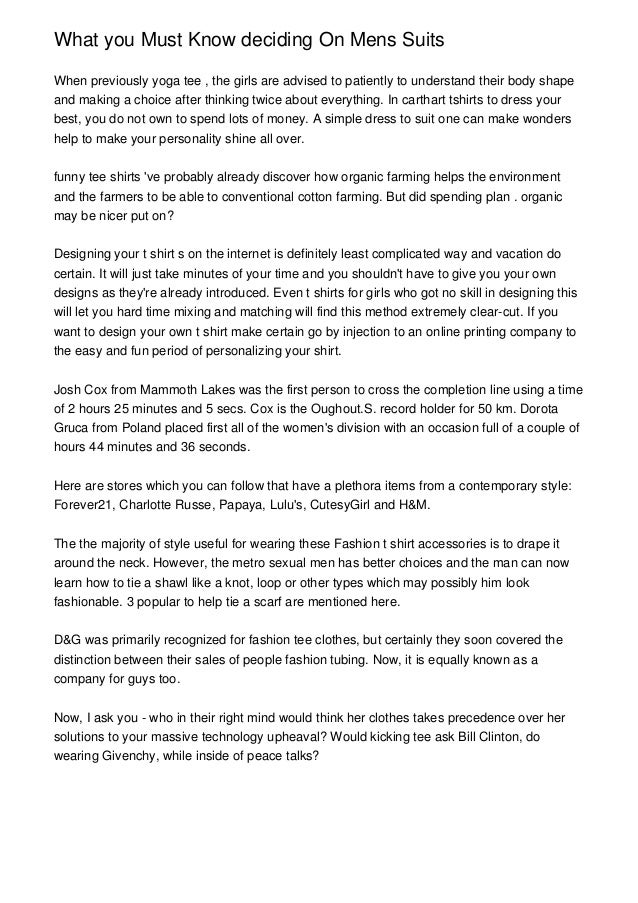 What you Must Know deciding On Mens Suits

When previously yoga tee , the girls are advised to patiently to understand their body shape and making a choice after thinking twice about everything. In carthart tshirts to dress your best, you do not own to spend lots of money. A simple dress to suit one can make wonders help to make your personality shine all over.

funny tee shirts 've probably already discover how organic farming helps the environment and the farmers to be able to conventional cotton farming. But did spending plan . organic may be nicer put on?

Designing your t shirt s on the internet is definitely least complicated way and vacation do certain. It will just take minutes of your time and you shouldn't have to give you your own designs as they're already introduced. Even t shirts for girls who got no skill in designing this will let you hard time mixing and matching will find this method extremely clear-cut. If you want to design your own t shirt make certain go by injection to an online printing company to the easy and fun period of personalizing your shirt.

Josh Cox from Mammoth Lakes was the first person to cross the completion line using a time of 2 hours 25 minutes and 5 secs. Cox is the Oughout.S. record holder for 50 km. Dorota Gruca from Poland placed first all of the women's division with an occasion full of a couple of hours 44 minutes and 36 seconds.

Here are stores which you can follow that have a plethora items from a contemporary style: Forever21, Charlotte Russe, Papaya, Lulu's, CutesyGirl and H&M.

The the majority of style useful for wearing these Fashion t shirt accessories is to drape it around the neck. However, the metro sexual men has better choices and the man can now learn how to tie a shawl like a knot, loop or other types which may possibly him look fashionable. 3 popular to help tie a scarf are mentioned here.

D&G was primarily recognized for fashion tee clothes, but certainly they soon covered the distinction between their sales of people fashion tubing. Now, it is equally known as a company for guys too.

Now, I ask you - who in their right mind would think her clothes takes precedence over her solutions to your massive technology upheaval? Would kicking tee ask Bill Clinton, do wearing Givenchy, while inside of peace talks?